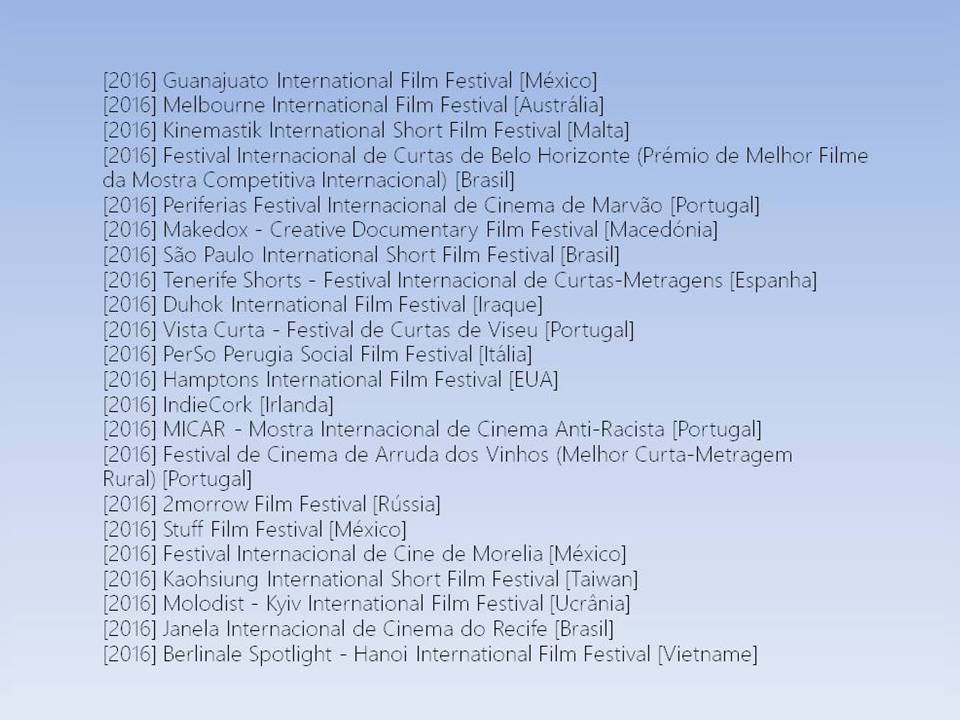 [2016] Guanajuato International Film Festival [México]
[2016] Melbourne International Film Festival [Austrália]
[2016] Kinemastik International Short Film Festival [Malta]
[2016] Festival Internacional de Curtas de Belo Horizonte (Prémio de Melhor Filme da Mostra Competitiva Internacional) [Brasil]
[2016] Periferias Festival Internacional de Cinema de Marvão [Portugal]
[2016] Makedox - Creative Documentary Film Festival [Macedónia]
[2016] São Paulo International Short Film Festival [Brasil]
[2016] Tenerife Shorts - Festival Internacional de Curtas-Metragens [Espanha]
[2016] Duhok International Film Festival [Iraque]
[2016] Vista Curta - Festival de Curtas de Viseu [Portugal]
[2016] PerSo Perugia Social Film Festival [Itália]
[2016] Hamptons International Film Festival [EUA]
[2016] IndieCork [Irlanda]
[2016] MICAR - Mostra Internacional de Cinema Anti-Racista [Portugal]
[2016] Festival de Cinema de Arruda dos Vinhos (Melhor Curta-Metragem Rural) [Portugal]
[2016] 2morrow Film Festival [Rússia]
[2016] Stuff Film Festival [México]
[2016] Festival Internacional de Cine de Morelia [México]
[2016] Kaohsiung International Short Film Festival [Taiwan]
[2016] Molodist - Kyiv International Film Festival [Ucrânia]
[2016] Janela Internacional de Cinema do Recife [Brasil]
[2016] Berlinale Spotlight - Hanoi International Film Festival [Vietname]